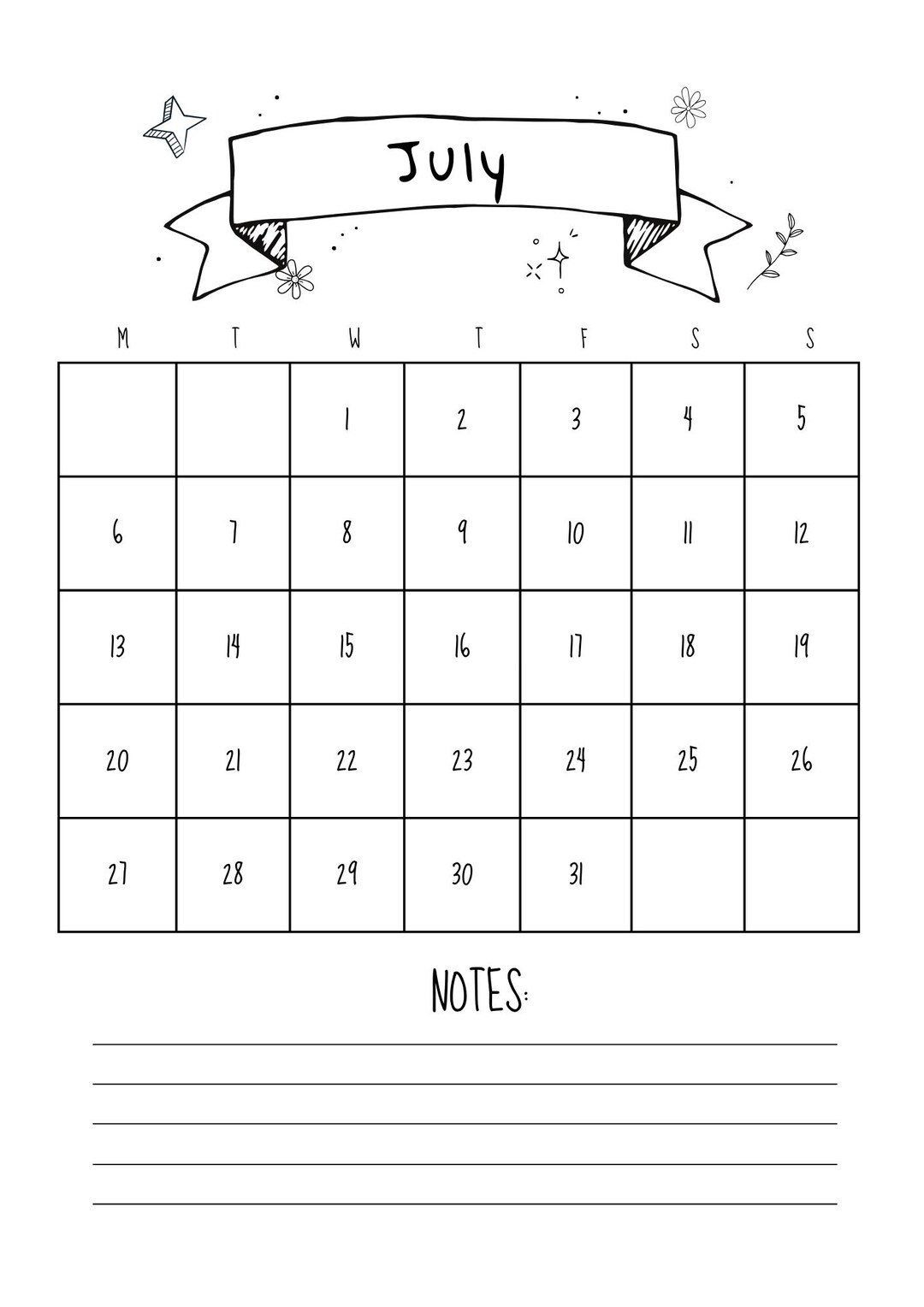 July

| M | T | W | T | F | S | S |
|---|---|---|---|---|---|---|
| | | 1 | 2 | 3 | 4 | 5 |
| 6 | 7 | 8 | 9 | 10 | 11 | 12 |
| 13 | 14 | 15 | 16 | 17 | 18 | 19 |
| 20 | 21 | 22 | 23 | 24 | 25 | 26 |
| 27 | 28 | 29 | 30 | 31 | | |

NOTES: